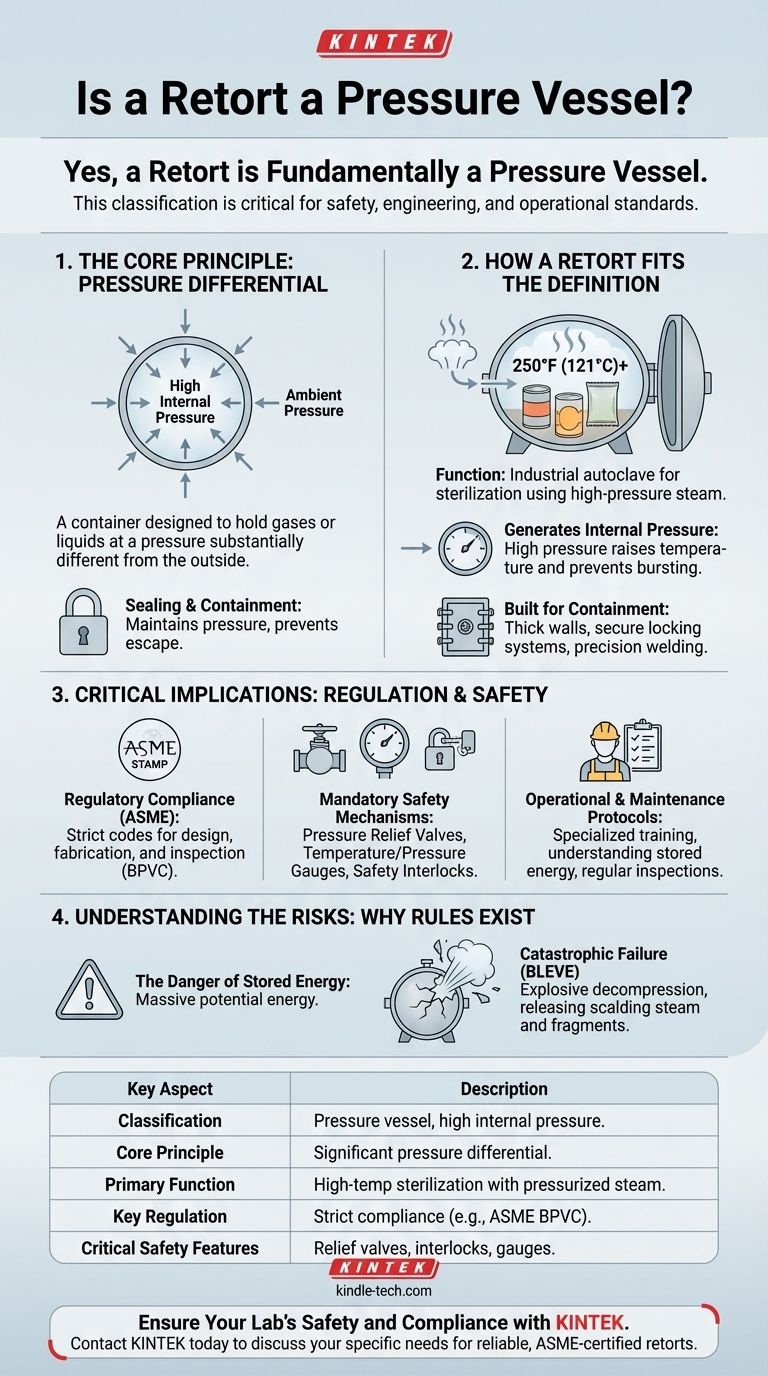 KINTEK

Is a Retort a Pressure Vessel?

Yes, a Retort is Fundamentally a Pressure Vessel.

This classification is critical for safety, engineering, and operational standards.

1. THE CORE PRINCIPLE: PRESSURE DIFFERENTIAL

High Internal Pressure

Ambient Pressure

A container designed to hold gases or liquids at a pressure substantially different from the outside.

Sealing & Containment: Maintains pressure, prevents escape.

2. HOW A RETORT FITS THE DEFINITION

250°F (121°C)+

Function: Industrial autoclave for sterilization using high-pressure steam.

Generates Internal Pressure: High pressure raises temperature and prevents bursting.

Built for Containment: Thick walls, secure locking systems, precision welding.

3. CRITICAL IMPLICATIONS: REGULATION & SAFETY

ASME STAMP

Regulatory Compliance (ASME): Strict codes for design, fabrication, and inspection (BPVC).

Mandatory Safety Mechanisms: Pressure Relief Valves, Temperature/Pressure Gauges, Safety Interlocks.

Operational & Maintenance Protocols: Specialized training, understanding stored energy, regular inspections.

4. UNDERSTANDING THE RISKS: WHY RULES EXIST

The Danger of Stored Energy: Massive potential energy.

Catastrophic Failure (BLEVE) Explosive decompression, releasing scalding steam and fragments.

| Key Aspect | Description |
|---|---|
| Classification | Pressure vessel, high internal pressure. |
| Core Principle | Significant pressure differential. |
| Primary Function | High-temp sterilization with pressurized steam. |
| Key Regulation | Strict compliance (e.g., ASME BPVC). |
| Critical Safety Features | Relief valves, interlocks, gauges. |

KINTEK
kindle-tech.com

Ensure Your Lab's Safety and Compliance with KINTEK.
Contact KINTEK today to discuss your specific needs for reliable, ASME-certified retorts.